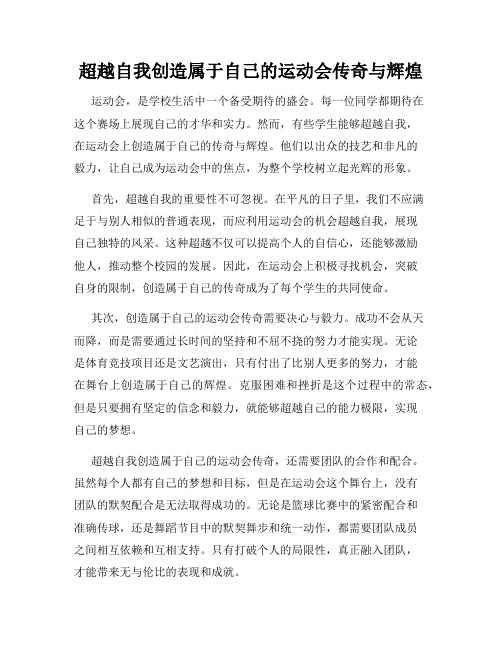 超越自我创造属于自己的运动会传奇与辉煌

运动会，是学校生活中一个备受期待的盛会。每一位同学都期待在这个赛场上展现自己的才华和实力。然而，有些学生能够超越自我，在运动会上创造属于自己的传奇与辉煌。他们以出众的技艺和非凡的毅力，让自己成为运动会中的焦点，为整个学校树立起光辉的形象。

首先，超越自我的重要性不可忽视。在平凡的日子里，我们不应满足于与别人相似的普通表现，而应利用运动会的机会超越自我，展现自己独特的风采。这种超越不仅可以提高个人的自信心，还能够激励他人，推动整个校园的发展。因此，在运动会上积极寻找机会，突破自身的限制，创造属于自己的传奇成为了每个学生的共同使命。

其次，创造属于自己的运动会传奇需要决心与毅力。成功不会从天而降，而是需要通过长时间的坚持和不屈不挠的努力才能实现。无论是体育竞技项目还是文艺演出，只有付出了比别人更多的努力，才能在舞台上创造属于自己的辉煌。克服困难和挫折是这个过程中的常态，但是只要拥有坚定的信念和毅力，就能够超越自己的能力极限，实现自己的梦想。

超越自我创造属于自己的运动会传奇，还需要团队的合作和配合。虽然每个人都有自己的梦想和目标，但是在运动会这个舞台上，没有团队的默契配合是无法取得成功的。无论是篮球比赛中的紧密配合和准确传球，还是舞蹈节目中的默契舞步和统一动作，都需要团队成员之间相互依赖和互相支持。只有打破个人的局限性，真正融入团队，才能带来无与伦比的表现和成就。